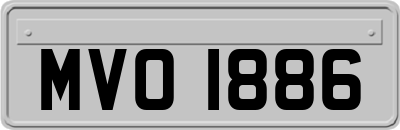 MVO 1886